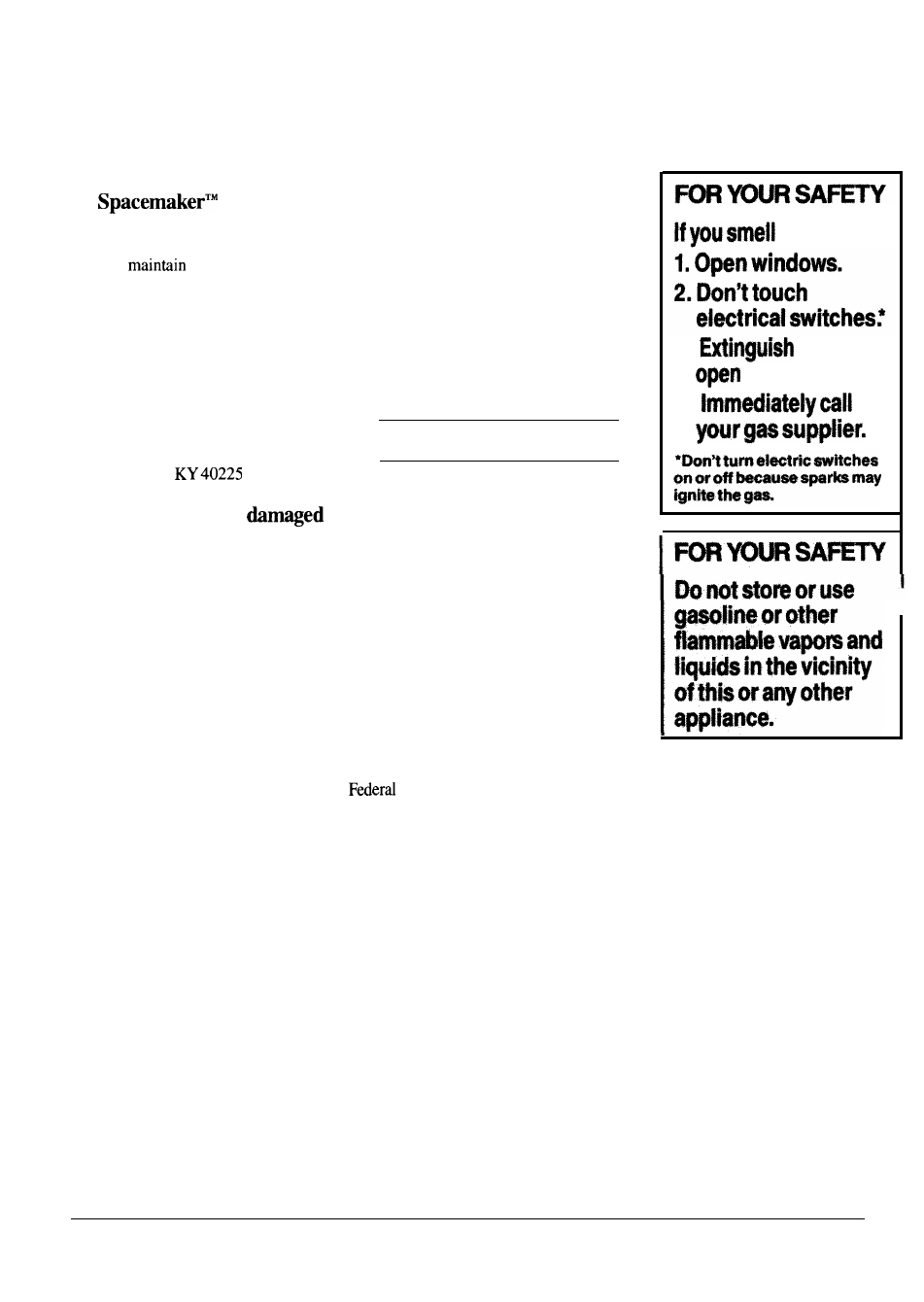 Spacemaker™

maintain

KY 40225

damaged

Federal

FOR YOUR SAFETY

If you smell

1. Open windows.

2. Don't touch electrical switches.*

Extinguish open

Immediately call your gas supplier.

*Don't turn electric switches on or off because sparks may ignite the gas.

FOR YOUR SAFETY

Do not store or use gasoline or other flammable vapors and liquids in the vicinity of this or any other appliance.